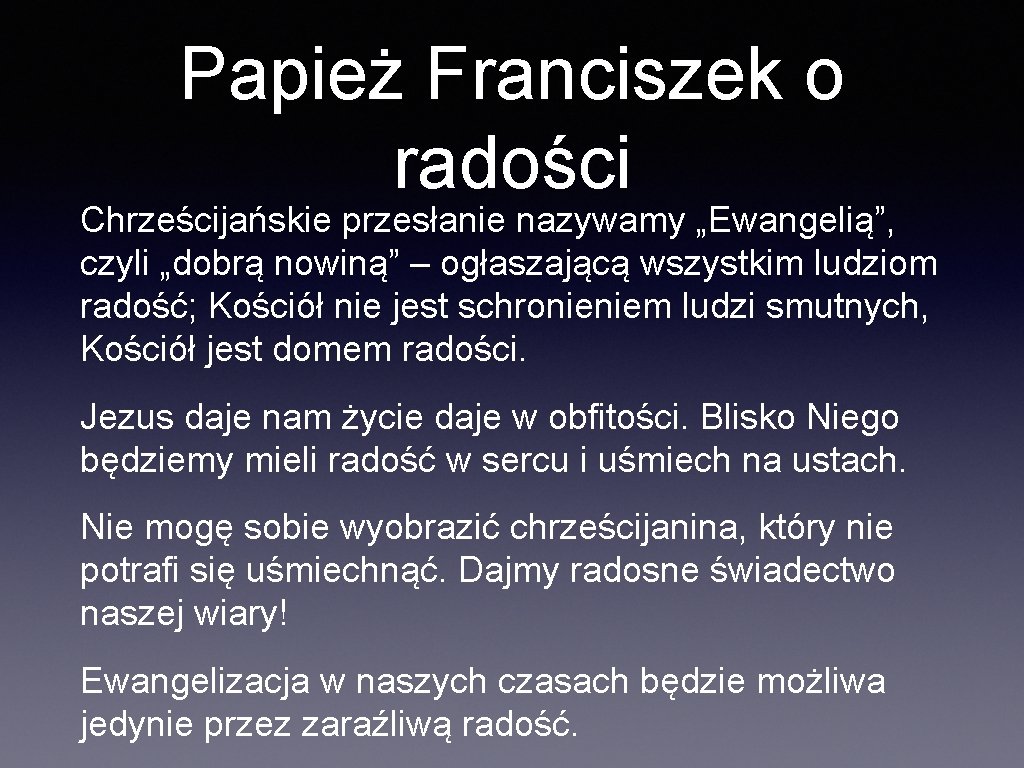 Papież Franciszek o radości

Chrześcijańskie przesłanie nazywamy „Ewangelią”, czyli „dobrą nowiną” – ogłaszającą wszystkim ludziom radość; Kościół nie jest schronieniem ludzi smutnych, Kościół jest domem radości.

Jezus daje nam życie daje w obfitości. Blisko Niego będziemy mieli radość w sercu i uśmiech na ustach.

Nie mogę sobie wyobrazić chrześcijanina, który nie potrafi się uśmiechnąć. Dajmy radosne świadectwo naszej wiary!

Ewangelizacja w naszych czasach będzie możliwa jedynie przez zaraźliwą radość.